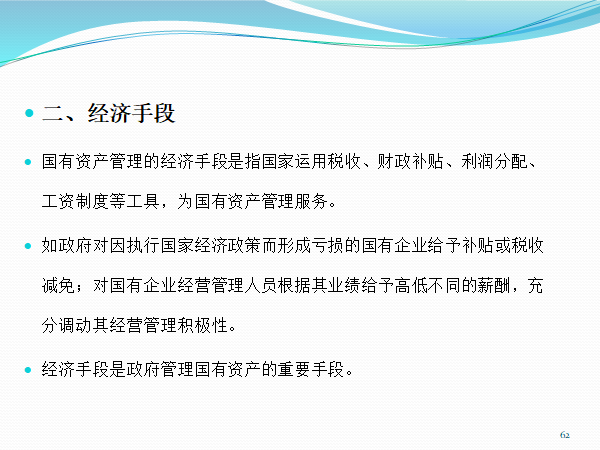 • 二、经济手段

• 国有资产管理的经济手段是指国家运用税收、财政补贴、利润分配、工资制度等工具，为国有资产管理服务。

• 如政府对因执行国家经济政策而形成亏损的国有企业给予补贴或税收减免；对国有企业经营管理人员根据其业绩给予高低不同的薪酬，充分调动其经营管理积极性。

• 经济手段是政府管理国有资产的重要手段。

62